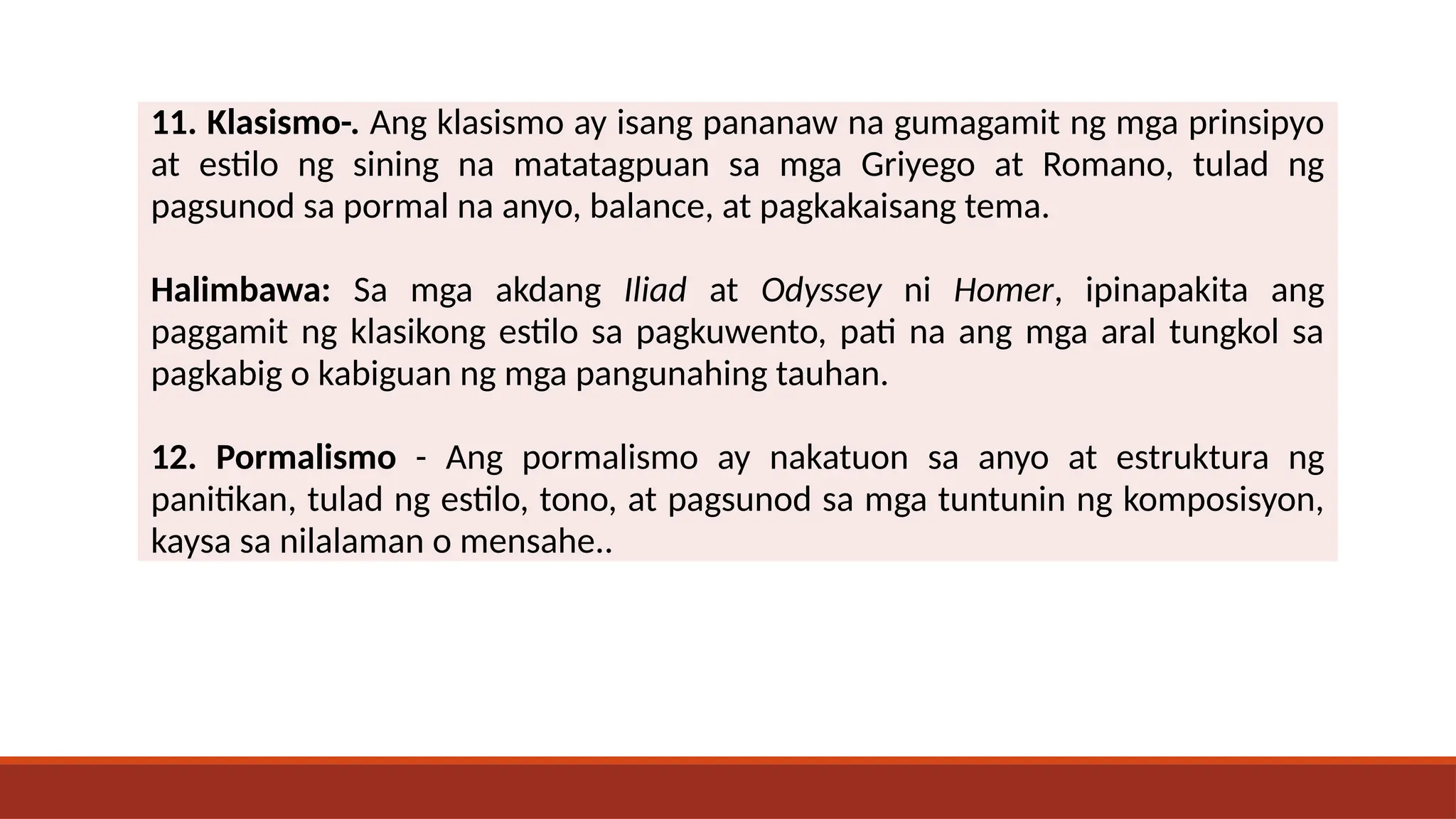 11. Klasismo-. Ang klasismo ay isang pananaw na gumagamit ng mga prinsipyo at estilo ng sining na matatagpuan sa mga Griyego at Romano, tulad ng pagsunod sa pormal na anyo, balance, at pagkakaisang tema.

Halimbawa: Sa mga akdang Iliad at Odyssey ni Homer, ipinapakita ang paggamit ng klasikong estilo sa pagkuwento, pati na ang mga aral tungkol sa pagkabig o kabiguan ng mga pangunahing tauhan.

12. Pormalismo - Ang pormalismo ay nakatuon sa anyo at estruktura ng panitikan, tulad ng estilo, tono, at pagsunod sa mga tuntunin ng komposisyon, kaysa sa nilalaman o mensahe..